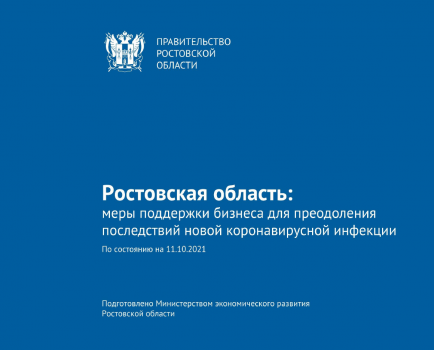 ПРАВИТЕЛЬСТВО
РОСТОВСКОЙ
ОБЛАСТИ

Ростовская область:
меры поддержки бизнеса для преодоления последствий новой коронавирусной инфекции

По состоянию на 11.10.2021

Подготовлено Министерством экономического развития Ростовской области